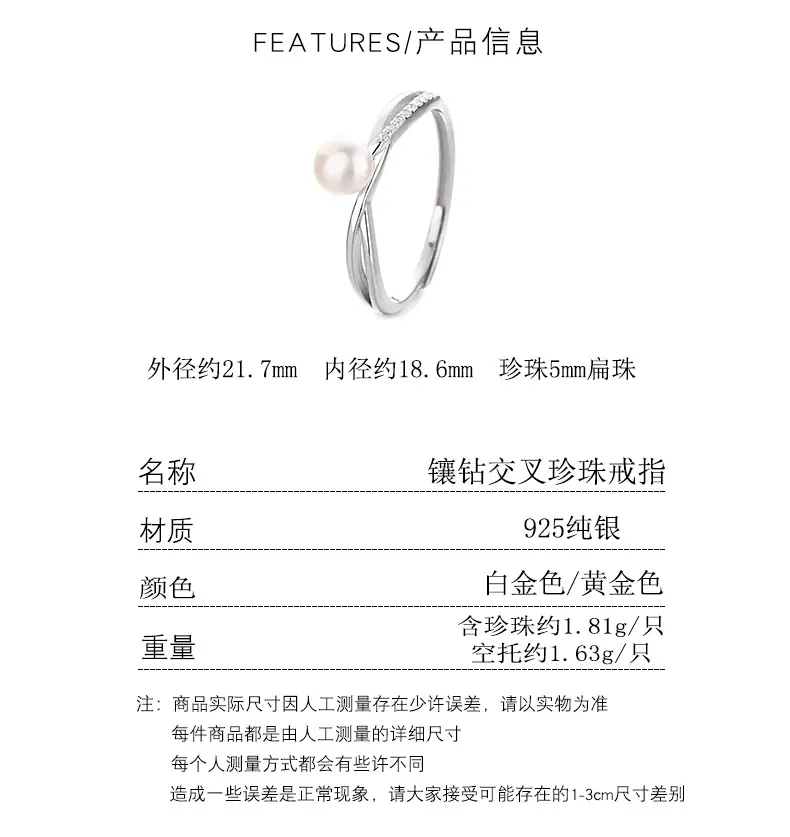 FEATURES/产品信息

外径约21.7mm 内径约18.6mm 珍珠5mm扁珠

名称 镶钻交叉珍珠戒指

材质 925纯银

颜色 白金色/黄金色

重量 含珍珠约1.81g/只
空托约1.63g/只

注：商品实际尺寸因人工测量存在少许误差，请以实物为准
每件商品都是由人工测量的详细尺寸
每个人测量方式都会有些许不同
造成一些误差是正常现象，请大家接受可能存在的1-3cm尺寸差别